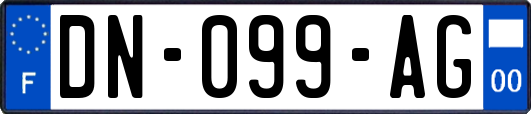 F
DN-099-AG
00